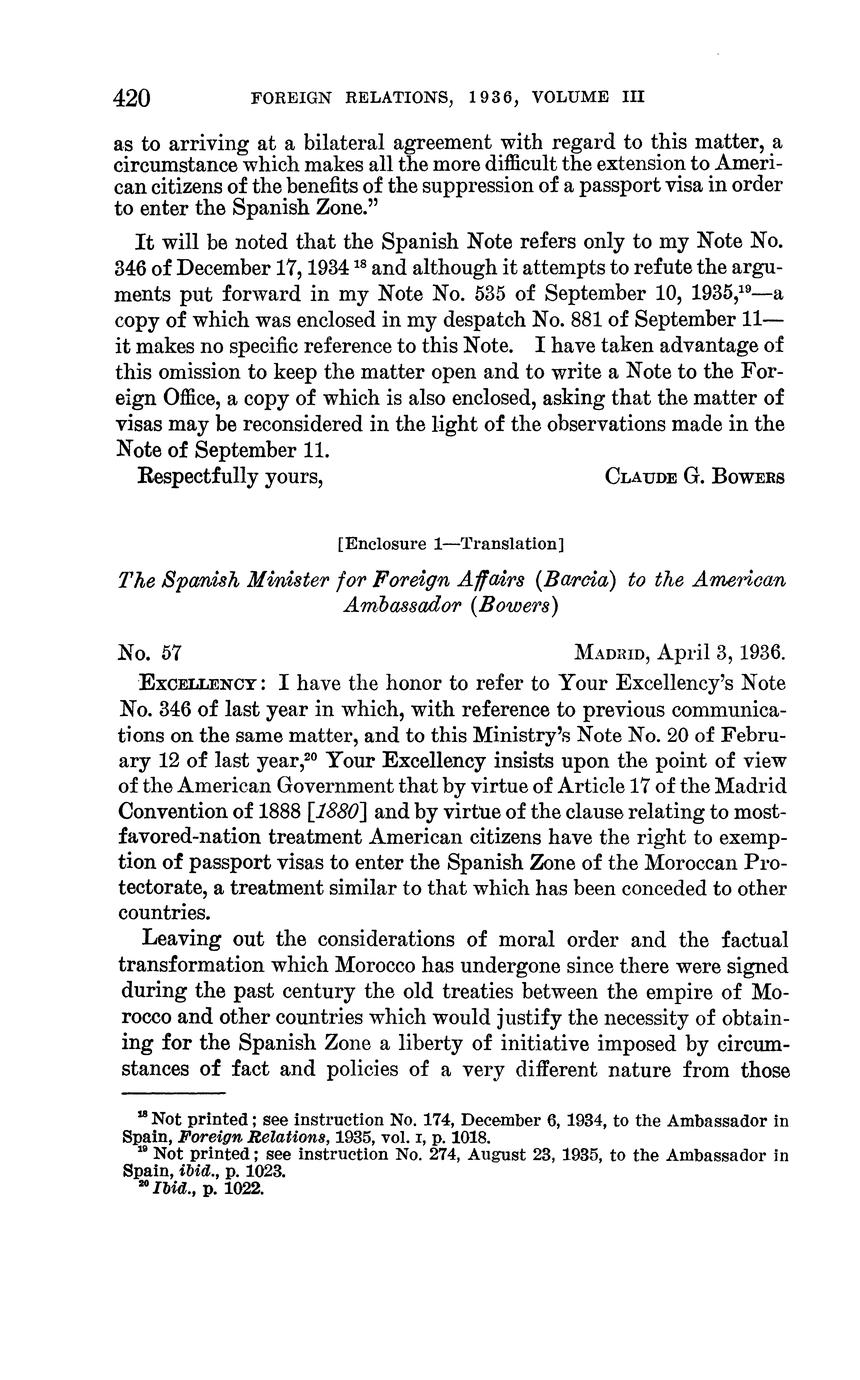 420 FOREIGN RELATIONS, 1936, VOLUME III

as to arriving at a bilateral agreement with regard to this matter, a circumstance which makes all the more difficult the extension to American citizens of the benefits of the suppression of a passport visa in order to enter the Spanish Zone."

It will be noted that the Spanish Note refers only to my Note No. 346 of December 17, 1934 $^{18}$ and although it attempts to refute the arguments put forward in my Note No. 535 of September 10, 1935,$^{19}$—a copy of which was enclosed in my despatch No. 881 of September 11—it makes no specific reference to this Note. I have taken advantage of this omission to keep the matter open and to write a Note to the Foreign Office, a copy of which is also enclosed, asking that the matter of visas may be reconsidered in the light of the observations made in the Note of September 11.

Respectfully yours, CLAUDE G. BOWERS

[Enclosure 1—Translation]

The Spanish Minister for Foreign Affairs (Barcia) to the American Ambassador (Bowers)

No. 57 MADRID, April 3, 1936.

EXCELLENCY: I have the honor to refer to Your Excellency's Note No. 346 of last year in which, with reference to previous communications on the same matter, and to this Ministry's Note No. 20 of February 12 of last year,$^{20}$ Your Excellency insists upon the point of view of the American Government that by virtue of Article 17 of the Madrid Convention of 1888 [1880] and by virtue of the clause relating to most-favored-nation treatment American citizens have the right to exemption of passport visas to enter the Spanish Zone of the Moroccan Protectorate, a treatment similar to that which has been conceded to other countries.

Leaving out the considerations of moral order and the factual transformation which Morocco has undergone since there were signed during the past century the old treaties between the empire of Morocco and other countries which would justify the necessity of obtaining for the Spanish Zone a liberty of initiative imposed by circumstances of fact and policies of a very different nature from those

$^{18}$ Not printed; see instruction No. 174, December 6, 1934, to the Ambassador in Spain, Foreign Relations, 1935, vol. I, p. 1018.
$^{19}$ Not printed; see instruction No. 274, August 23, 1935, to the Ambassador in Spain, ibid., p. 1023.
$^{20}$ Ibid., p. 1022.